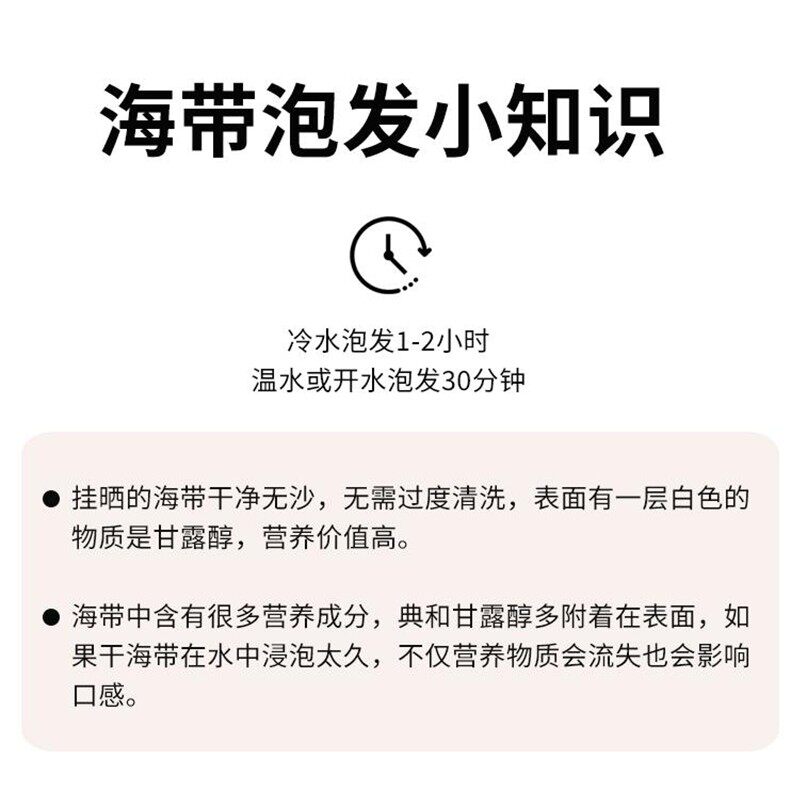 海带泡发小知识

冷水泡发1-2小时
温水或开水泡发30分钟

• 挂晒的海带干净无沙，无需过度清洗，表面有一层白色的物质是甘露醇，营养价值高。

• 海带中含有很多营养成分，典和甘露醇多附着在表面，如果干海带在水中浸泡太久，不仅营养物质会流失也会影响口感。